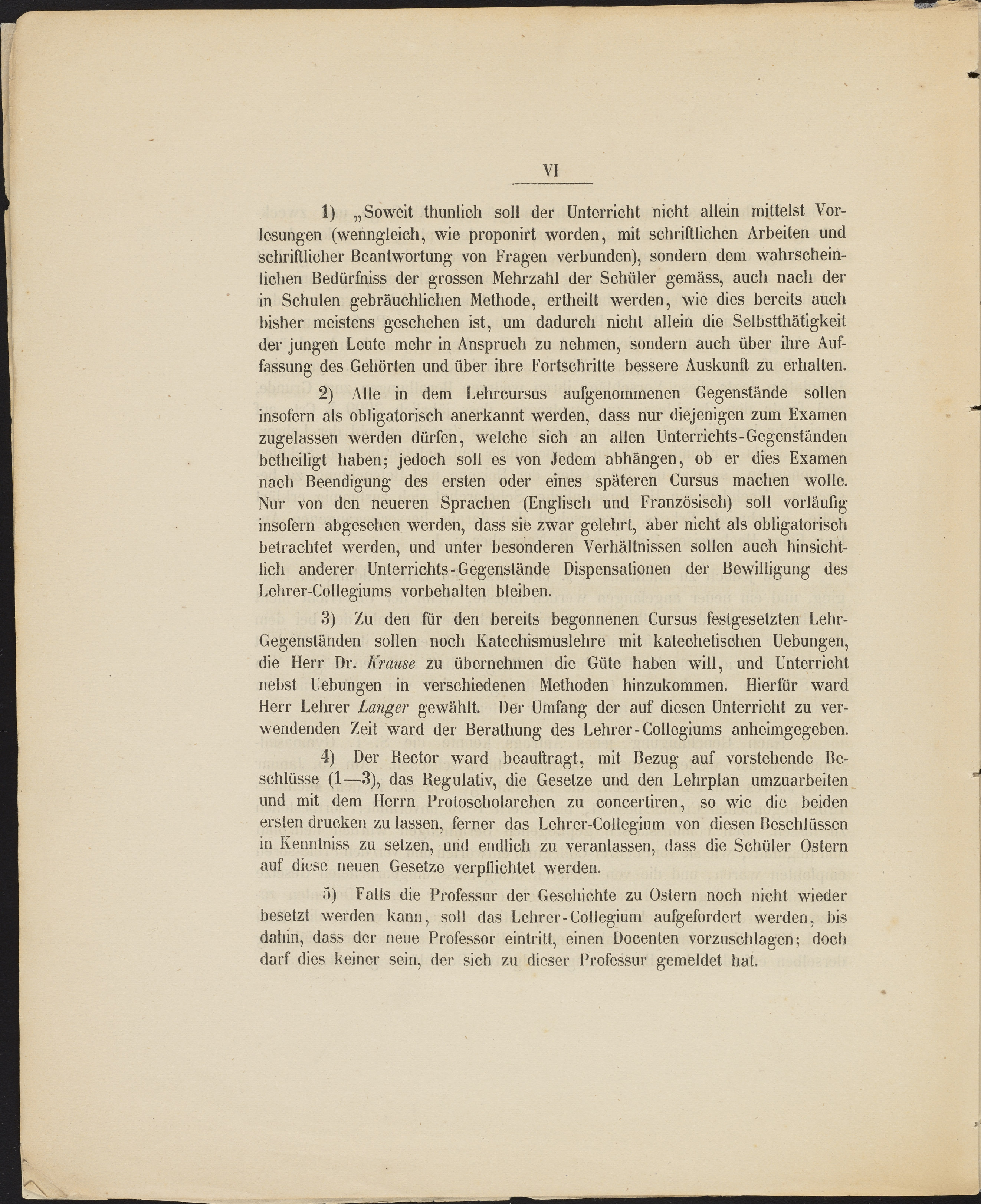 VI

1) „Soweit thunlich soll der Unterricht nicht allein mittelst Vorlesungen (wenngleich, wie proponirt worden, mit schriftlichen Arbeiten und schriftlicher Beantwortung von Fragen verbunden), sondern dem wahrscheinlichen Bedürfniss der grossen Mehrzahl der Schüler gemäss, auch nach der in Schulen gebräuchlichen Methode, ertheilt werden, wie dies bereits auch bisher meistens geschehen ist, um dadurch nicht allein die Selbstthätigkeit der jungen Leute mehr in Anspruch zu nehmen, sondern auch über ihre Auffassung des Gehörten und über ihre Fortschritte bessere Auskunft zu erhalten.

2) Alle in dem Lehrcursus aufgenommenen Gegenstände sollen insofern als obligatorisch anerkannt werden, dass nur diejenigen zum Examen zugelassen werden dürfen, welche sich an allen Unterrichts-Gegenständen betheiligt haben; jedoch soll es von Jedem abhängen, ob er dies Examen nach Beendigung des ersten oder eines späteren Cursus machen wolle. Nur von den neueren Sprachen (Englisch und Französisch) soll vorläufig insofern abgesehen werden, dass sie zwar gelehrt, aber nicht als obligatorisch betrachtet werden, und unter besonderen Verhältnissen sollen auch hinsichtlich anderer Unterrichts-Gegenstände Dispensationen der Bewilligung des Lehrer-Collegiums vorbehalten bleiben.

3) Zu den für den bereits begonnenen Cursus festgesetzten Lehr-Gegenständen sollen noch Katechismuslehre mit katechetischen Uebungen, die Herr Dr. Krause zu übernehmen die Güte haben will, und Unterricht nebst Uebungen in verschiedenen Methoden hinzukommen. Hierfür ward Herr Lehrer Langer gewählt. Der Umfang der auf diesen Unterricht zu verwendenden Zeit ward der Berathung des Lehrer-Collegiums anheimgegeben.

4) Der Rector ward beauftragt, mit Bezug auf vorstehende Beschlüsse (1—3), das Regulativ, die Gesetze und den Lehrplan umzuarbeiten und mit dem Herrn Protoscholarchen zu concertiren, so wie die beiden ersten drucken zu lassen, ferner das Lehrer-Collegium von diesen Beschlüssen in Kenntniss zu setzen, und endlich zu veranlassen, dass die Schüler Ostern auf diese neuen Gesetze verpflichtet werden.

5) Falls die Professur der Geschichte zu Ostern noch nicht wieder besetzt werden kann, soll das Lehrer-Collegium aufgefordert werden, bis dahin, dass der neue Professor eintritt, einen Docenten vorzuschlagen; doch darf dies keiner sein, der sich zu dieser Professur gemeldet hat.